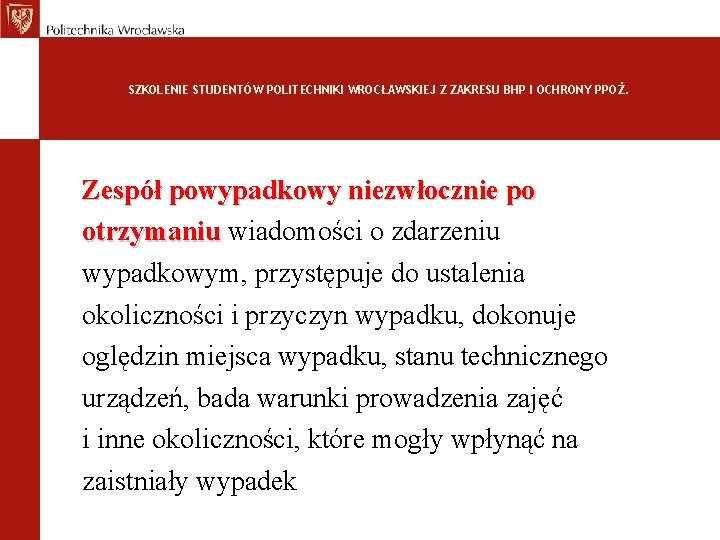 Politechnika Wrocławska

SZKOLENIE STUDENTÓW POLITECHNIKI WROCŁAWSKIEJ Z ZAKRESU BHP I OCHRONY PPOŻ.

Zespół powypadkowy niezwłocznie po otrzymaniu wiadomości o zdarzeniu wypadkowym, przystępuje do ustalenia okoliczności i przyczyn wypadku, dokonuje oględzin miejsca wypadku, stanu technicznego urządzeń, bada warunki prowadzenia zajęć i inne okoliczności, które mogły wpłynąć na zaistniały wypadek